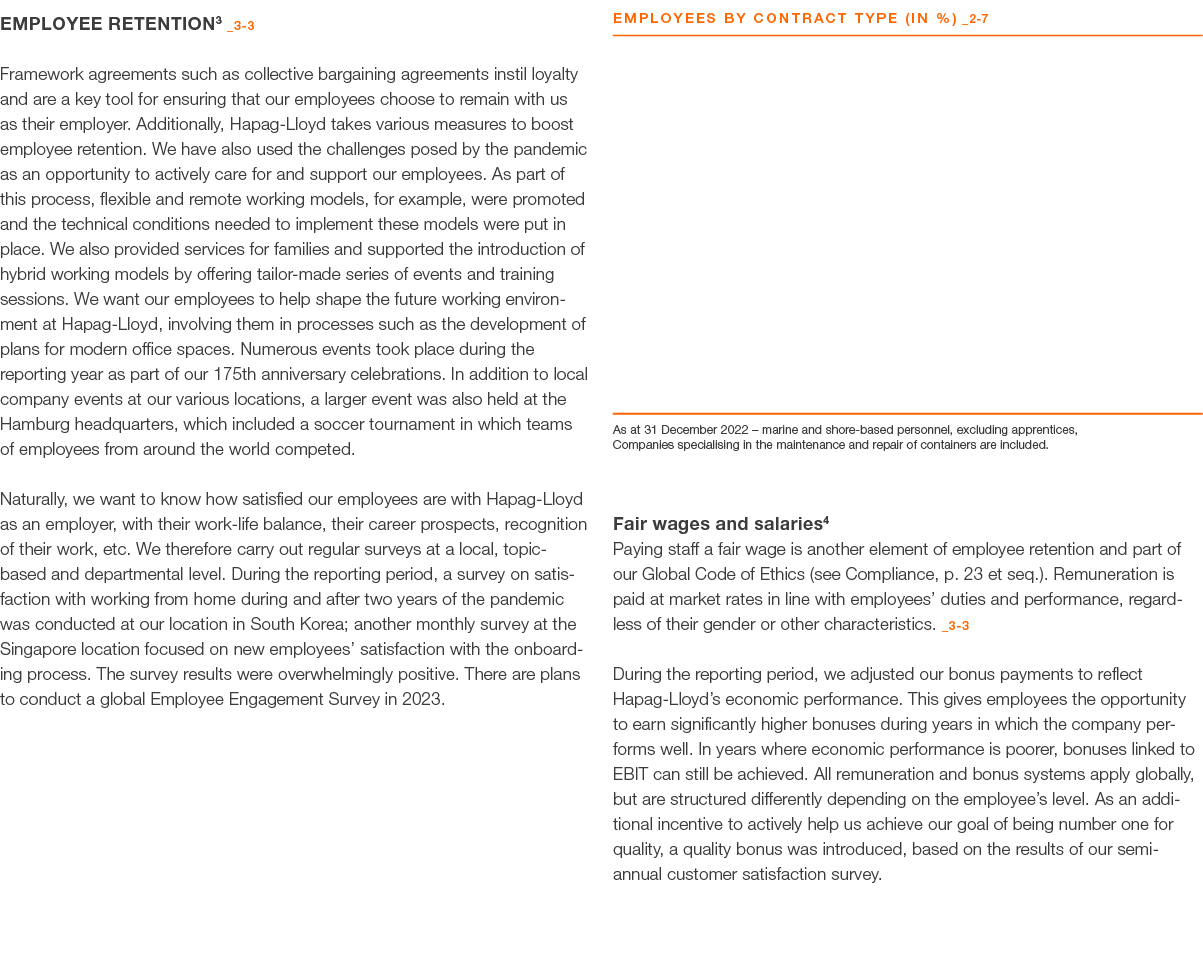 EMPLOYEE RETENTION$^{3}$ _3-3

Framework agreements such as collective bargaining agreements instil loyalty and are a key tool for ensuring that our employees choose to remain with us as their employer. Additionally, Hapag-Lloyd takes various measures to boost employee retention. We have also used the challenges posed by the pandemic as an opportunity to actively care for and support our employees. As part of this process, flexible and remote working models, for example, were promoted and the technical conditions needed to implement these models were put in place. We also provided services for families and supported the introduction of hybrid working models by offering tailor-made series of events and training sessions. We want our employees to help shape the future working environment at Hapag-Lloyd, involving them in processes such as the development of plans for modern office spaces. Numerous events took place during the reporting year as part of our 175th anniversary celebrations. In addition to local company events at our various locations, a larger event was also held at the Hamburg headquarters, which included a soccer tournament in which teams of employees from around the world competed.

Naturally, we want to know how satisfied our employees are with Hapag-Lloyd as an employer, with their work-life balance, their career prospects, recognition of their work, etc. We therefore carry out regular surveys at a local, topic-based and departmental level. During the reporting period, a survey on satisfaction with working from home during and after two years of the pandemic was conducted at our location in South Korea; another monthly survey at the Singapore location focused on new employees' satisfaction with the onboarding process. The survey results were overwhelmingly positive. There are plans to conduct a global Employee Engagement Survey in 2023.

EMPLOYEES BY CONTRACT TYPE (IN %) _2-7

As at 31 December 2022 – marine and shore-based personnel, excluding apprentices,
Companies specialising in the maintenance and repair of containers are included.

Fair wages and salaries$^{4}$
Paying staff a fair wage is another element of employee retention and part of our Global Code of Ethics (see Compliance, p. 23 et seq.). Remuneration is paid at market rates in line with employees' duties and performance, regardless of their gender or other characteristics. _3-3

During the reporting period, we adjusted our bonus payments to reflect Hapag-Lloyd's economic performance. This gives employees the opportunity to earn significantly higher bonuses during years in which the company performs well. In years where economic performance is poorer, bonuses linked to EBIT can still be achieved. All remuneration and bonus systems apply globally, but are structured differently depending on the employee's level. As an additional incentive to actively help us achieve our goal of being number one for quality, a quality bonus was introduced, based on the results of our semi-annual customer satisfaction survey.